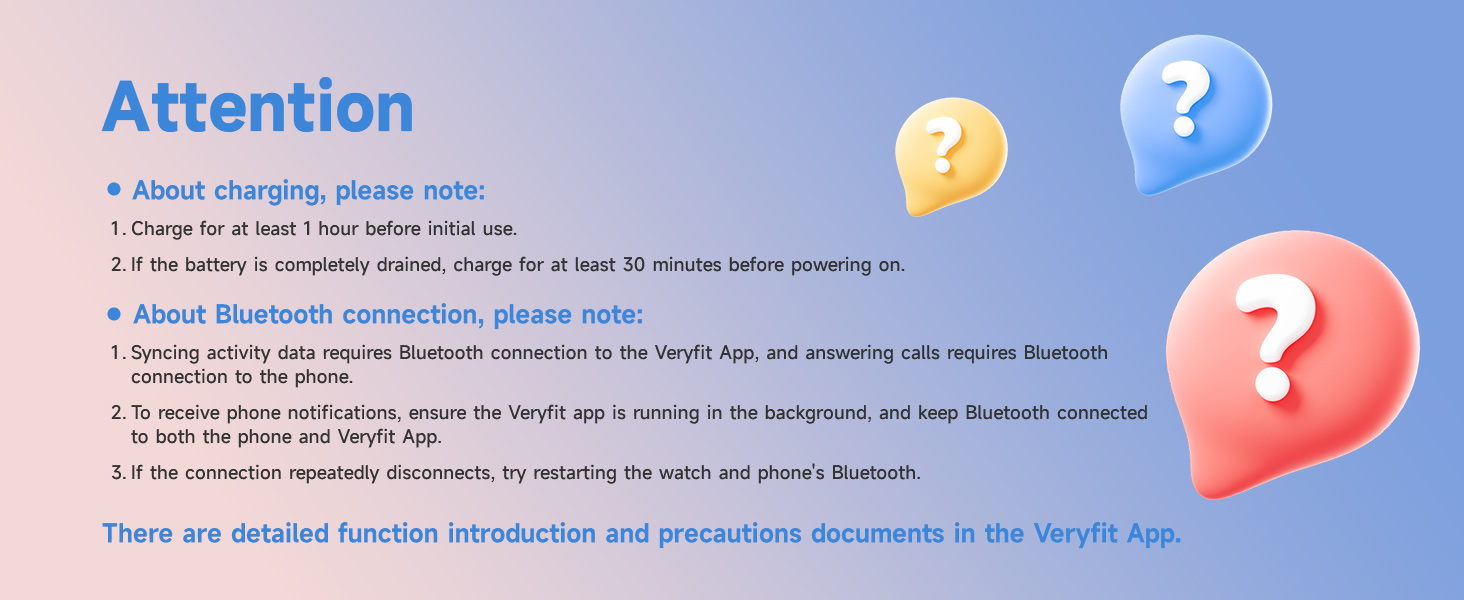 Attention

• About charging, please note:

1. Charge for at least 1 hour before initial use.

2. If the battery is completely drained, charge for at least 30 minutes before powering on.

• About Bluetooth connection, please note:

1. Syncing activity data requires Bluetooth connection to the Veryfit App, and answering calls requires Bluetooth connection to the phone.

2. To receive phone notifications, ensure the Veryfit app is running in the background, and keep Bluetooth connected to both the phone and Veryfit App.

3. If the connection repeatedly disconnects, try restarting the watch and phone's Bluetooth.

There are detailed function introduction and precautions documents in the Veryfit App.

?

?

?